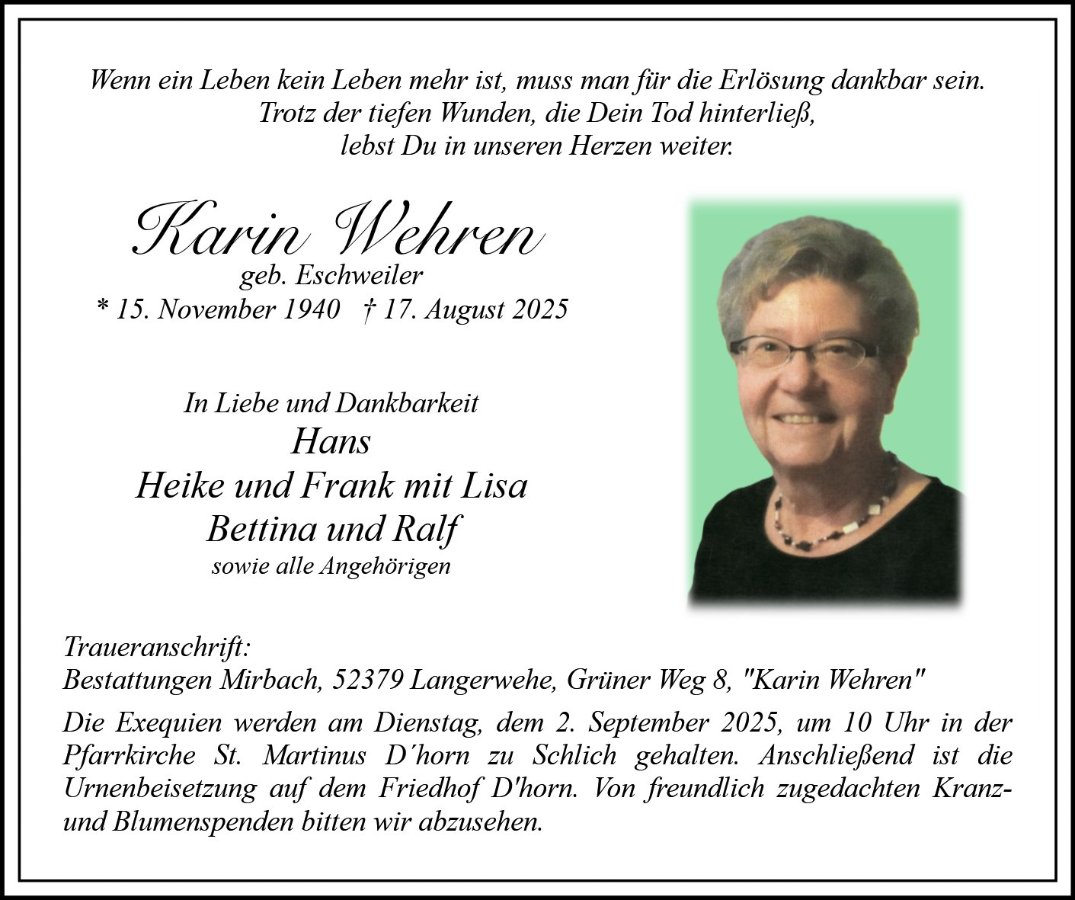 Wenn ein Leben kein Leben mehr ist, muss man für die Erlösung dankbar sein.
Trotz der tiefen Wunden, die Dein Tod hinterließ,
lebst Du in unseren Herzen weiter.

Karin Wehren
geb. Eschweiler
* 15. November 1940 † 17. August 2025

In Liebe und Dankbarkeit
Hans
Heike und Frank mit Lisa
Bettina und Ralf
sowie alle Angehörigen

Traueranschrift:
Bestattungen Mirbach, 52379 Langerwehe, Grüner Weg 8, "Karin Wehren"

Die Exequien werden am Dienstag, dem 2. September 2025, um 10 Uhr in der Pfarrkirche St. Martinus D'horn zu Schlich gehalten. Anschließend ist die Urnenbeisetzung auf dem Friedhof D'horn. Von freundlich zugedachten Kranz- und Blumenspenden bitten wir abzusehen.